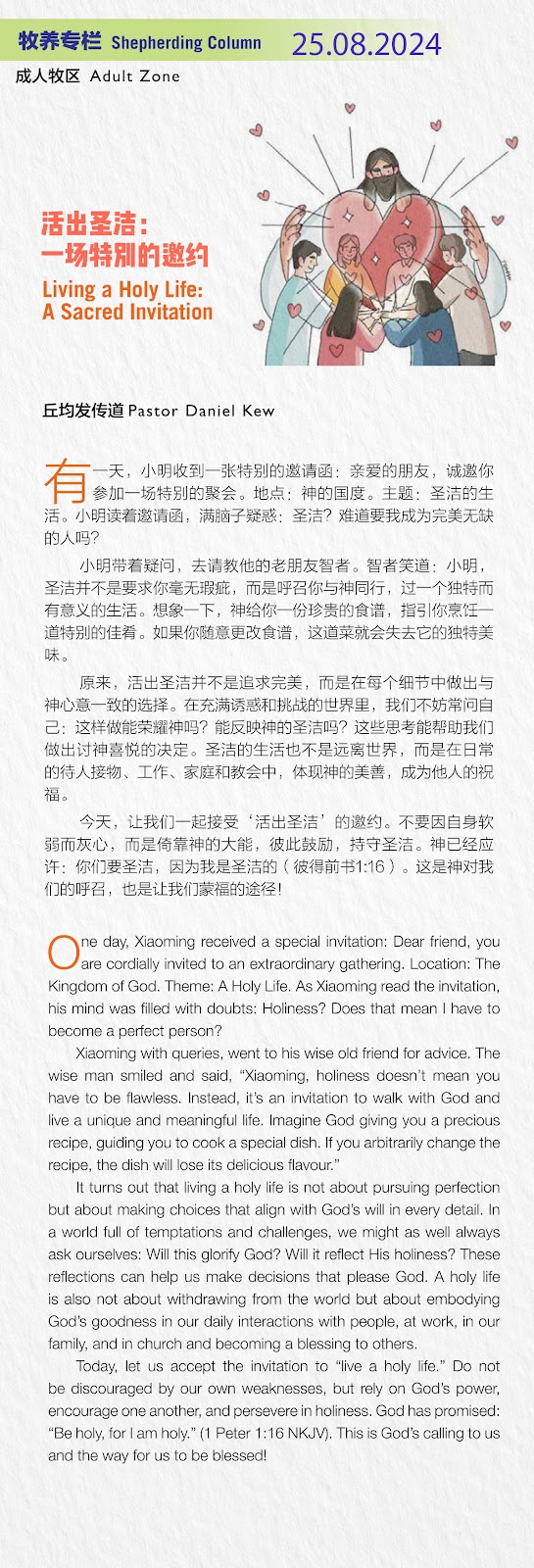 牧养专栏 Shepherding Column 25.08.2024

成人牧区 Adult Zone

活出圣洁：
一场特别的邀约

Living a Holy Life:
A Sacred Invitation

丘均发传道 Pastor Daniel Kew

有一天，小明收到一张特别的邀请函：亲爱的朋友，诚邀你参加一场特别的聚会。地点：神的国度。主题：圣洁的生活。小明读着邀请函，满脑子疑惑：圣洁？难道要我成为完美无缺的人吗？

小明带着疑问，去请教他的老朋友智者。智者笑道：小明，圣洁并不是要求你毫无瑕疵，而是呼召你与神同行，过一个独特而有意义的生活。想象一下，神给你一份珍贵的食谱，指引你烹饪一道特别的佳肴。如果你随意更改食谱，这道菜就会失去它的独特美味。

原来，活出圣洁并不是追求完美，而是在每个细节中做出与神心意一致的选择。在充满诱惑和挑战的世界里，我们不妨常问自己：这样做能荣耀神吗？能反映神的圣洁吗？这些思考能帮助我们做出讨神喜悦的决定。圣洁的生活也不是远离世界，而是在日常的待人接物、工作、家庭和教会中，体现神的美善，成为他人的祝福。

今天，让我们一起接受‘活出圣洁’的邀约。不要因自身软弱而灰心，而是倚靠神的大能，彼此鼓励，持守圣洁。神已经应许：你们要圣洁，因为我是圣洁的（彼得前书1:16）。这是神对我们的呼召，也是让我们蒙福的途径！

One day, Xiaoming received a special invitation: Dear friend, you are cordially invited to an extraordinary gathering. Location: The Kingdom of God. Theme: A Holy Life. As Xiaoming read the invitation, his mind was filled with doubts: Holiness? Does that mean I have to become a perfect person?

Xiaoming with queries, went to his wise old friend for advice. The wise man smiled and said, "Xiaoming, holiness doesn't mean you have to be flawless. Instead, it's an invitation to walk with God and live a unique and meaningful life. Imagine God giving you a precious recipe, guiding you to cook a special dish. If you arbitrarily change the recipe, the dish will lose its delicious flavour."

It turns out that living a holy life is not about pursuing perfection but about making choices that align with God's will in every detail. In a world full of temptations and challenges, we might as well always ask ourselves: Will this glorify God? Will it reflect His holiness? These reflections can help us make decisions that please God. A holy life is also not about withdrawing from the world but about embodying God's goodness in our daily interactions with people, at work, in our family, and in church and becoming a blessing to others.

Today, let us accept the invitation to "live a holy life." Do not be discouraged by our own weaknesses, but rely on God's power, encourage one another, and persevere in holiness. God has promised: "Be holy, for I am holy." (1 Peter 1:16 NKJV). This is God's calling to us and the way for us to be blessed!